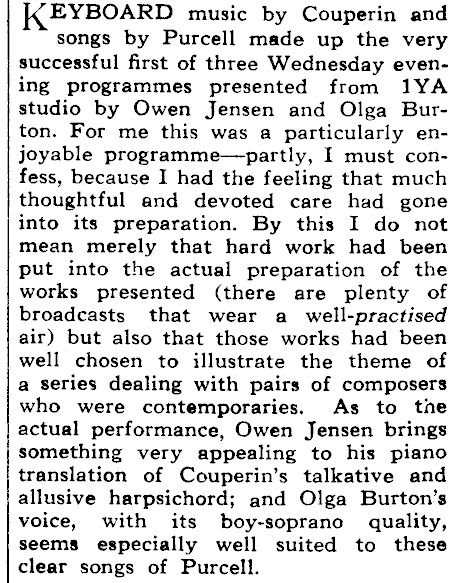 KEYBOARD music by Couperin and songs by Purcell made up the very successful first of three Wednesday evening programmes presented from 1YA studio by Owen Jensen and Olga Burton. For me this was a particularly enjoyable programme—partly, I must confess, because I had the feeling that much thoughtful and devoted care had gone into its preparation. By this I do not mean merely that hard work had been put into the actual preparation of the works presented (there are plenty of broadcasts that wear a well-practised air) but also that those works had been well chosen to illustrate the theme of a series dealing with pairs of composers who were contemporaries. As to the actual performance, Owen Jensen brings something very appealing to his piano translation of Couperin's talkative and allusive harpsichord; and Olga Burton's voice, with its boy-soprano quality, seems especially well suited to these clear songs of Purcell.